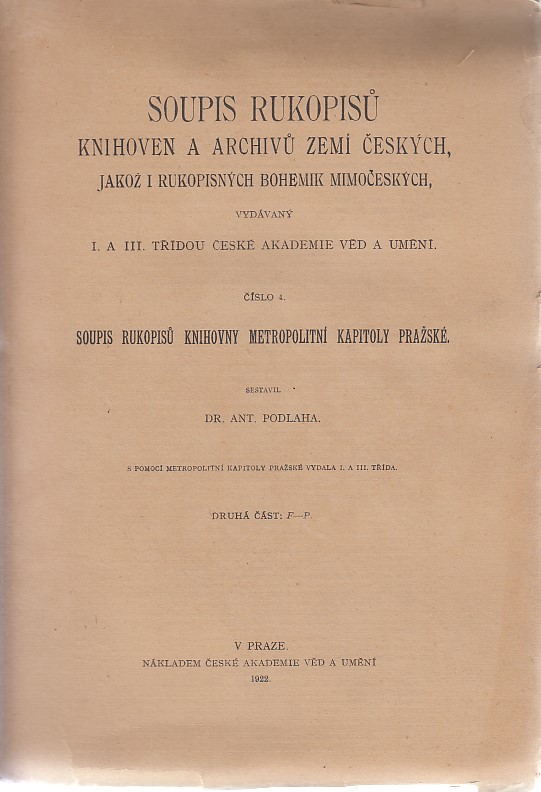 SOUPIS RUKOPISŮ
KNIHOVEN A ARCHIVŮ ZEMÍ ČESKÝCH,
JAKOŽ I RUKOPISNÝCH BOHEMIK MIMOČESKÝCH,

VYDÁVANÝ

I. A III. TŘÍDOU ČESKÉ AKADEMIE VĚD A UMĚNÍ.

ČÍSLO 4.

SOUPIS RUKOPISŮ KNIHOVNY METROPOLITNÍ KAPITOLY PRAŽSKÉ.

SESTAVIL

DR. ANT. PODLAHA.

S POMOCÍ METROPOLITNÍ KAPITOLY PRAŽSKÉ VYDALA I. A III. TŘÍDA.

DRUHÁ ČÁST: F—P.

V PRAZE.
NÁKLADEM ČESKÉ AKADEMIE VĚD A UMĚNÍ
1922.